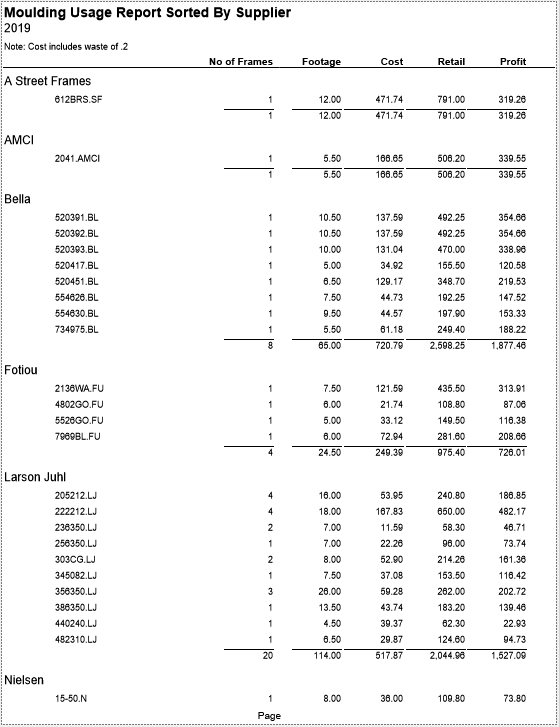 Moulding Usage Report Sorted By Supplier
2019

Note: Cost includes waste of .2

| | No of Frames | Footage | Cost | Retail | Profit |
|---|---|---|---|---|---|
| A Street Frames | | | | | |
| 612BRS.SF | 1 | 12.00 | 471.74 | 791.00 | 319.26 |
| | 1 | 12.00 | 471.74 | 791.00 | 319.26 |
| AMCI | | | | | |
| 2041.AMCI | 1 | 5.50 | 166.65 | 506.20 | 339.55 |
| | 1 | 5.50 | 166.65 | 506.20 | 339.55 |
| Bella | | | | | |
| 520391.BL | 1 | 10.50 | 137.59 | 492.25 | 354.66 |
| 520392.BL | 1 | 10.50 | 137.59 | 492.25 | 354.66 |
| 520393.BL | 1 | 10.00 | 131.04 | 470.00 | 338.96 |
| 520417.BL | 1 | 5.00 | 34.92 | 155.50 | 120.58 |
| 520451.BL | 1 | 6.50 | 129.17 | 348.70 | 219.53 |
| 554626.BL | 1 | 7.50 | 44.73 | 192.25 | 147.52 |
| 554630.BL | 1 | 9.50 | 44.57 | 197.90 | 153.33 |
| 734975.BL | 1 | 5.50 | 61.18 | 249.40 | 188.22 |
| | 8 | 65.00 | 720.79 | 2,598.25 | 1,877.46 |
| Fotiou | | | | | |
| 2136WA.FU | 1 | 7.50 | 121.59 | 435.50 | 313.91 |
| 4802GO.FU | 1 | 6.00 | 21.74 | 108.80 | 87.06 |
| 5526GO.FU | 1 | 5.00 | 33.12 | 149.50 | 116.38 |
| 7969BL.FU | 1 | 6.00 | 72.94 | 281.60 | 208.66 |
| | 4 | 24.50 | 249.39 | 975.40 | 726.01 |
| Larson Juhl | | | | | |
| 205212.LJ | 4 | 16.00 | 53.95 | 240.80 | 186.85 |
| 222212.LJ | 4 | 18.00 | 167.83 | 650.00 | 482.17 |
| 236350.LJ | 2 | 7.00 | 11.59 | 58.30 | 46.71 |
| 256350.LJ | 1 | 7.00 | 22.26 | 96.00 | 73.74 |
| 303CG.LJ | 2 | 8.00 | 52.90 | 214.26 | 161.36 |
| 345082.LJ | 1 | 7.50 | 37.08 | 153.50 | 116.42 |
| 356350.LJ | 3 | 26.00 | 59.28 | 262.00 | 202.72 |
| 386350.LJ | 1 | 13.50 | 43.74 | 183.20 | 139.46 |
| 440240.LJ | 1 | 4.50 | 39.37 | 62.30 | 22.93 |
| 482310.LJ | 1 | 6.50 | 29.87 | 124.60 | 94.73 |
| | 20 | 114.00 | 517.87 | 2,044.96 | 1,527.09 |
| Nielsen | | | | | |
| 15-50.N | 1 | 8.00 | 36.00 | 109.80 | 73.80 |

Page